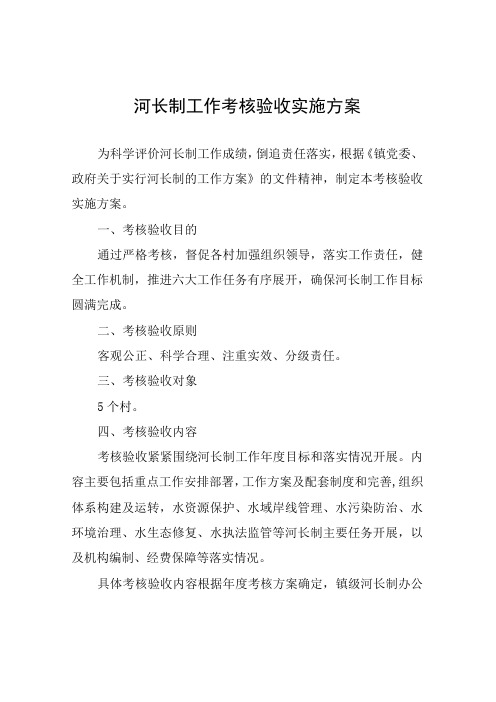 河长制工作考核验收实施方案

为科学评价河长制工作成绩，倒追责任落实，根据《镇党委、政府关于实行河长制的工作方案》的文件精神，制定本考核验收实施方案。

一、考核验收目的

通过严格考核，督促各村加强组织领导，落实工作责任，健全工作机制，推进六大工作任务有序展开，确保河长制工作目标圆满完成。

二、考核验收原则

客观公正、科学合理、注重实效、分级责任。

三、考核验收对象

5个村。

四、考核验收内容

考核验收紧紧围绕河长制工作年度目标和落实情况开展。内容主要包括重点工作安排部署，工作方案及配套制度和完善，组织体系构建及运转，水资源保护、水域岸线管理、水污染防治、水环境治理、水生态修复、水执法监管等河长制主要任务开展，以及机构编制、经费保障等落实情况。

具体考核验收内容根据年度考核方案确定，镇级河长制办公